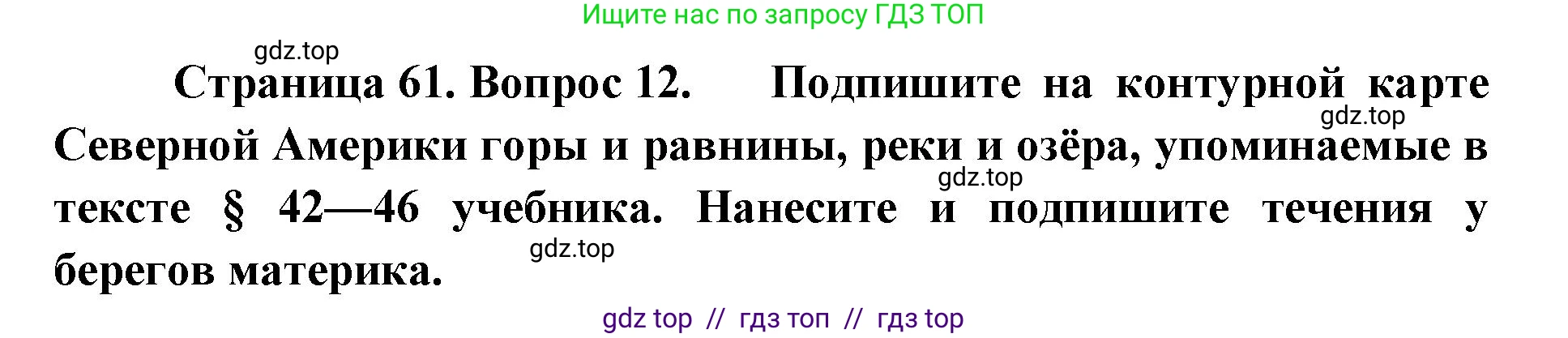 Ищите нас по запросу ГДЗ ТОП

gdz.top

Страница 61. Вопрос 12. Подпишите на контурной карте Северной Америки горы и равнины, реки и озёра, упоминаемые в тексте § 42—46 учебника. Нанесите и подпишите течения у берегов материка.

gdz.top

gdz.top

gdz.top

gdz top // гдз топ // гдз top